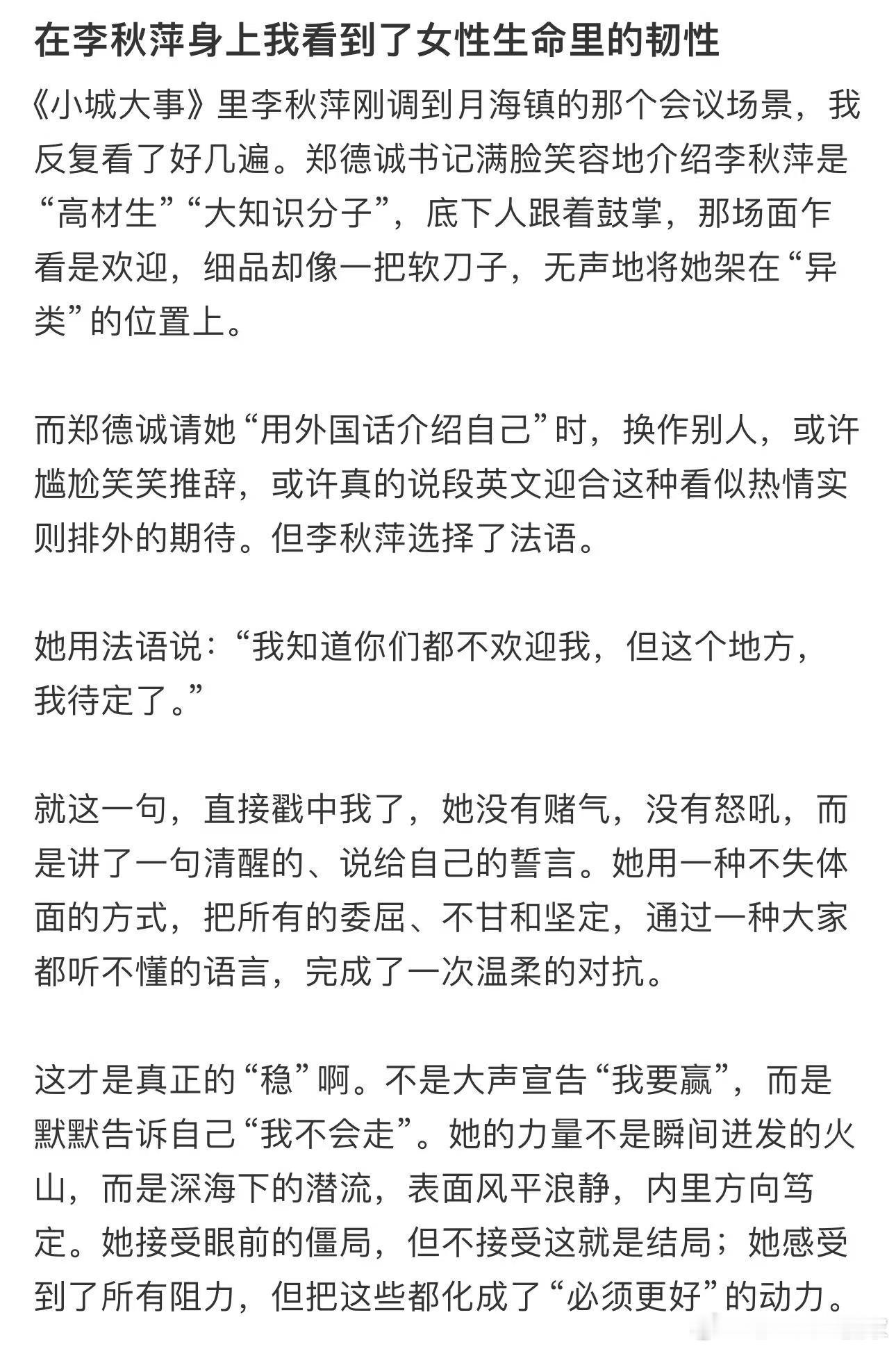 在李秋萍身上我看到了女性生命里的韧性

《小城大事》里李秋萍刚调到月海镇的那个会议场景，我反复看了好几遍。郑德诚书记满脸笑容地介绍李秋萍是“高材生”“大知识分子”，底下人跟着鼓掌，那场面乍看是欢迎，细品却像一把软刀子，无声地将她架在“异类”的位置上。

而郑德诚请她“用外国话介绍自己”时，换作别人，或许尴尬笑笑推辞，或许真的说段英文迎合这种看似热情实则排外的期待。但李秋萍选择了法语。

她用法语说：“我知道你们都不欢迎我，但这个地方，我待定了。”

就这一句，直接戳中我了，她没有赌气，没有怒吼，而是讲了一句清醒的、说给自己的誓言。她用一种不失体面的方式，把所有的委屈、不甘和坚定，通过一种大家都听不懂的语言，完成了一次温柔的对抗。

这才是真正的“稳”啊。不是大声宣告“我要赢”，而是默默告诉自己“我不会走”。她的力量不是瞬间迸发的火山，而是深海下的潜流，表面风平浪静，内里方向笃定。她接受眼前的僵局，但不接受这就是结局；她感受到了所有阻力，但把这些都化成了“必须更好”的动力。